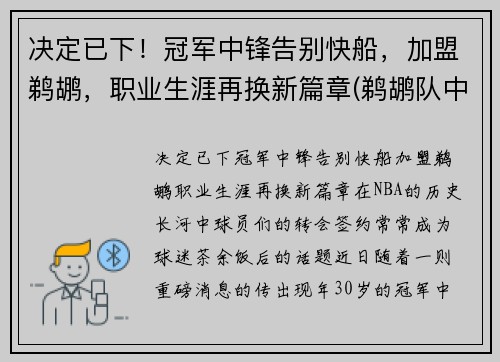 决定已下！冠军中锋告别快船，加盟鹈鹕，职业生涯再换新篇章(鹈鹕队中

决定已下冠军中锋告别快船加盟鹈鹕职业生涯再换新篇章在NBA的历史长河中球员们的转会签约常常成为球迷茶余饭后的话题近日随着一则重磅消息的传出现年30岁的冠军中